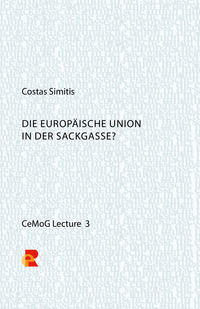 Costas Simitis

DIE EUROPÄISCHE UNION IN DER SACKGASSE?

CeMoG Lecture 3